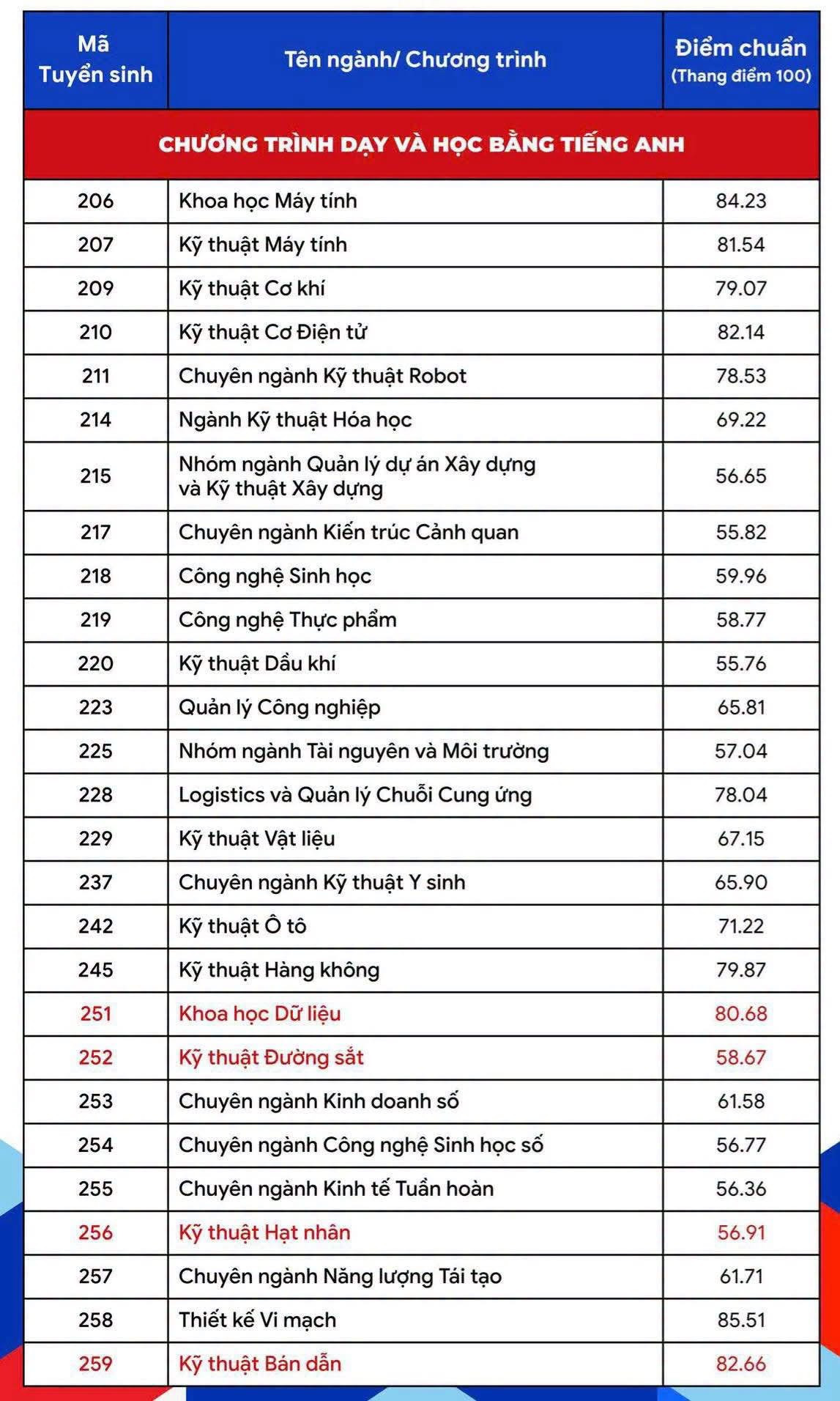 | Mã Tuyển sinh | Tên ngành/ Chương trình | Điểm chuẩn (Thang điểm 100) |
|---|---|---|
| CHƯƠNG TRÌNH DẠY VÀ HỌC BẰNG TIẾNG ANH | | |
| 206 | Khoa học Máy tính | 84.23 |
| 207 | Kỹ thuật Máy tính | 81.54 |
| 209 | Kỹ thuật Cơ khí | 79.07 |
| 210 | Kỹ thuật Cơ Điện tử | 82.14 |
| 211 | Chuyên ngành Kỹ thuật Robot | 78.53 |
| 214 | Ngành Kỹ thuật Hóa học | 69.22 |
| 215 | Nhóm ngành Quản lý dự án Xây dựng và Kỹ thuật Xây dựng | 56.65 |
| 217 | Chuyên ngành Kiến trúc Cảnh quan | 55.82 |
| 218 | Công nghệ Sinh học | 59.96 |
| 219 | Công nghệ Thực phẩm | 58.77 |
| 220 | Kỹ thuật Dầu khí | 55.76 |
| 223 | Quản lý Công nghiệp | 65.81 |
| 225 | Nhóm ngành Tài nguyên và Môi trường | 57.04 |
| 228 | Logistics và Quản lý Chuỗi Cung ứng | 78.04 |
| 229 | Kỹ thuật Vật liệu | 67.15 |
| 237 | Chuyên ngành Kỹ thuật Y sinh | 65.90 |
| 242 | Kỹ thuật Ô tô | 71.22 |
| 245 | Kỹ thuật Hàng không | 79.87 |
| 251 | Khoa học Dữ liệu | 80.68 |
| 252 | Kỹ thuật Đường sắt | 58.67 |
| 253 | Chuyên ngành Kinh doanh số | 61.58 |
| 254 | Chuyên ngành Công nghệ Sinh học số | 56.77 |
| 255 | Chuyên ngành Kinh tế Tuần hoàn | 56.36 |
| 256 | Kỹ thuật Hạt nhân | 56.91 |
| 257 | Chuyên ngành Năng lượng Tái tạo | 61.71 |
| 258 | Thiết kế Vi mạch | 85.51 |
| 259 | Kỹ thuật Bán dẫn | 82.66 |